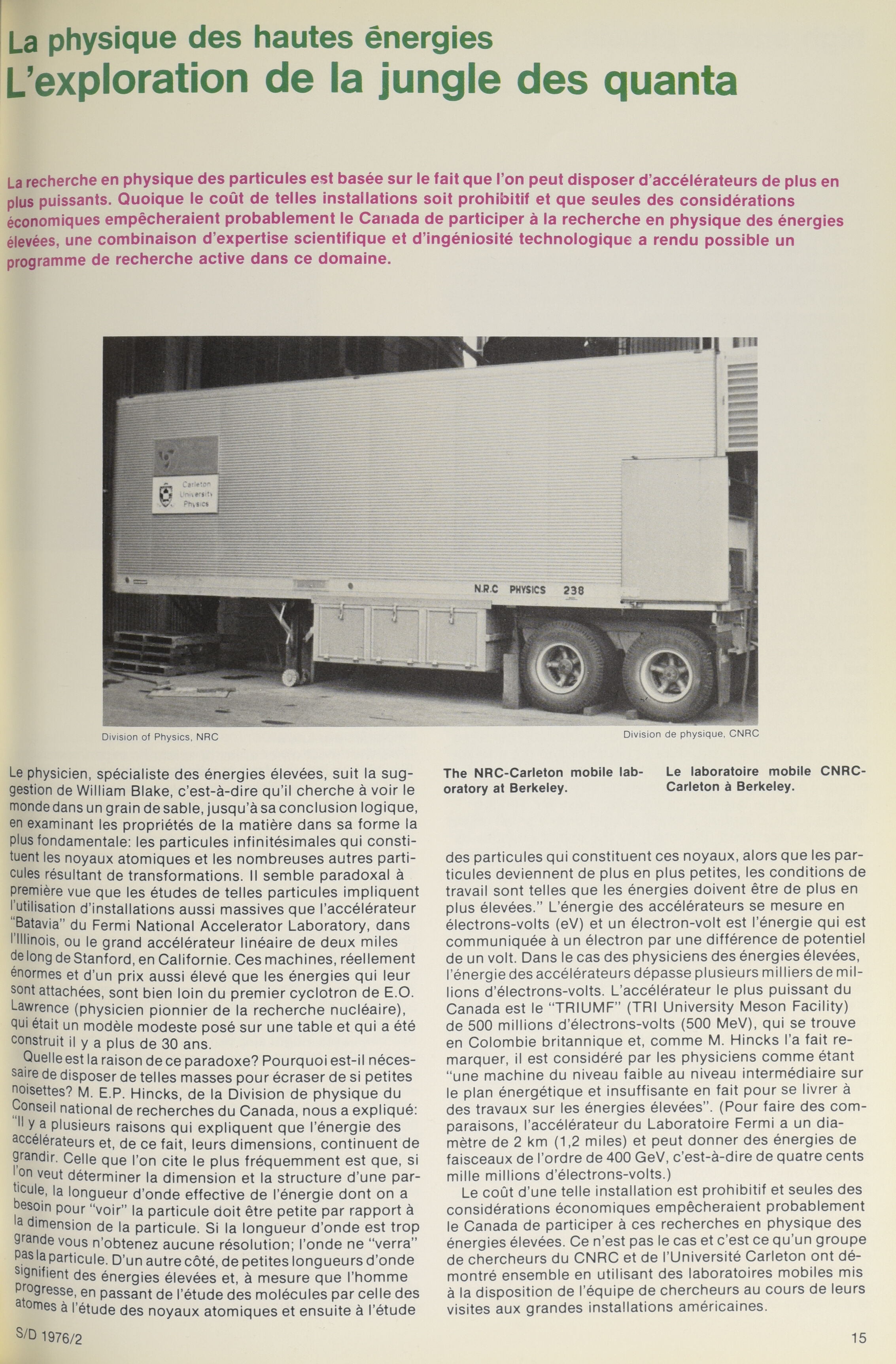 La physique des hautes énergies
L'exploration de la jungle des quanta

La recherche en physique des particules est basée sur le fait que l'on peut disposer d'accélérateurs de plus en plus puissants. Quoique le coût de telles installations soit prohibitif et que seules des considérations économiques empêcheraient probablement le Canada de participer à la recherche en physique des énergies élevées, une combinaison d'expertise scientifique et d'ingéniosité technologique a rendu possible un programme de recherche active dans ce domaine.

Carleton University Physics

N.R.C PHYSICS 238

Division of Physics, NRC

Division de physique, CNRC

The NRC-Carleton mobile laboratory at Berkeley.

Le laboratoire mobile CNRC-Carleton à Berkeley.

Le physicien, spécialiste des énergies élevées, suit la suggestion de William Blake, c'est-à-dire qu'il cherche à voir le monde dans un grain de sable, jusqu'à sa conclusion logique, en examinant les propriétés de la matière dans sa forme la plus fondamentale: les particules infinitésimales qui constituent les noyaux atomiques et les nombreuses autres particules résultant de transformations. Il semble paradoxal à première vue que les études de telles particules impliquent l'utilisation d'installations aussi massives que l'accélérateur "Batavia" du Fermi National Accelerator Laboratory, dans l'Illinois, ou le grand accélérateur linéaire de deux miles de long de Stanford, en Californie. Ces machines, réellement énormes et d'un prix aussi élevé que les énergies qui leur sont attachées, sont bien loin du premier cyclotron de E.O. Lawrence (physicien pionnier de la recherche nucléaire), qui était un modèle modeste posé sur une table et qui a été construit il y a plus de 30 ans.

Quelle est la raison de ce paradoxe? Pourquoi est-il nécessaire de disposer de telles masses pour écraser de si petites noisettes? M. E.P. Hincks, de la Division de physique du Conseil national de recherches du Canada, nous a expliqué: "Il y a plusieurs raisons qui expliquent que l'énergie des accélérateurs et, de ce fait, leurs dimensions, continuent de grandir. Celle que l'on cite le plus fréquemment est que, si l'on veut déterminer la dimension et la structure d'une particule, la longueur d'onde effective de l'énergie dont on a besoin pour "voir" la particule doit être petite par rapport à la dimension de la particule. Si la longueur d'onde est trop grande vous n'obtenez aucune résolution; l'onde ne "verra" pas la particule. D'un autre côté, de petites longueurs d'onde signifient des énergies élevées et, à mesure que l'homme progresse, en passant de l'étude des molécules par celle des atomes à l'étude des noyaux atomiques et ensuite à l'étude des particules qui constituent ces noyaux, alors que les particules deviennent de plus en plus petites, les conditions de travail sont telles que les énergies doivent être de plus en plus élevées." L'énergie des accélérateurs se mesure en électrons-volts (eV) et un électron-volt est l'énergie qui est communiquée à un électron par une différence de potentiel de un volt. Dans le cas des physiciens des énergies élevées, l'énergie des accélérateurs dépasse plusieurs milliers de millions d'électrons-volts. L'accélérateur le plus puissant du Canada est le "TRIUMF" (TRI University Meson Facility) de 500 millions d'électrons-volts (500 MeV), qui se trouve en Colombie britannique et, comme M. Hincks l'a fait remarquer, il est considéré par les physiciens comme étant "une machine du niveau faible au niveau intermédiaire sur le plan énergétique et insuffisante en fait pour se livrer à des travaux sur les énergies élevées". (Pour faire des comparaisons, l'accélérateur du Laboratoire Fermi a un diamètre de 2 km (1,2 miles) et peut donner des énergies de faisceaux de l'ordre de 400 GeV, c'est-à-dire de quatre cents mille millions d'électrons-volts.)

Le coût d'une telle installation est prohibitif et seules des considérations économiques empêcheraient probablement le Canada de participer à ces recherches en physique des énergies élevées. Ce n'est pas le cas et c'est ce qu'un groupe de chercheurs du CNRC et de l'Université Carleton ont démontré ensemble en utilisant des laboratoires mobiles mis à la disposition de l'équipe de chercheurs au cours de leurs visites aux grandes installations américaines.

S/D 1976/2

15